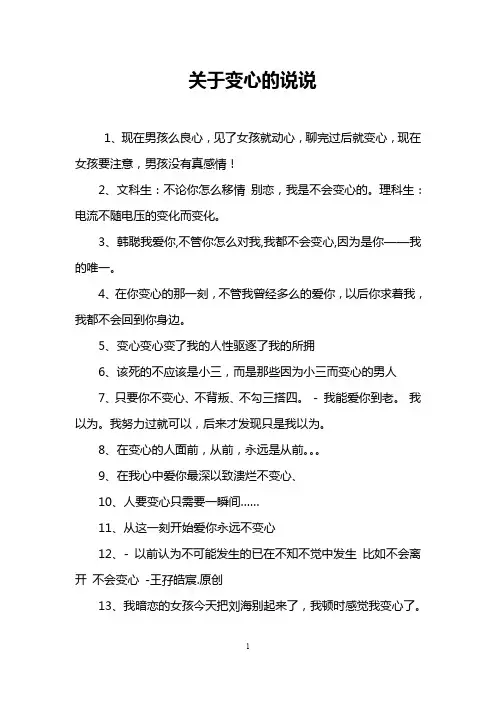 关于变心的说说

1、现在男孩么良心，见了女孩就动心，聊完过后就变心，现在女孩要注意，男孩没有真感情！

2、文科生：不论你怎么移情 别恋，我是不会变心的。理科生：电流不随电压的变化而变化。

3、韩聪我爱你,不管你怎么对我,我都不会变心,因为是你——我的唯一。

4、在你变心的那一刻，不管我曾经多么的爱你，以后你求着我，我都不会回到你身边。

5、变心变心变了我的人性驱逐了我的所拥

6、该死的不应该是小三，而是那些因为小三而变心的男人

7、只要你不变心、不背叛、不勾三搭四。 - 我能爱你到老。 我以为。我努力过就可以，后来才发现只是我以为。

8、在变心的人面前，从前，永远是从前。。。

9、在我心中爱你最深以致溃烂不变心、

10、人要变心只需要一瞬间……

11、从这一刻开始爱你永远不变心

12、- 以前认为不可能发生的已在不知不觉中发生 比如不会离开 不会变心 -王孖皓宸.原创

13、我暗恋的女孩今天把刘海别起来了，我顿时感觉我变心了。

1